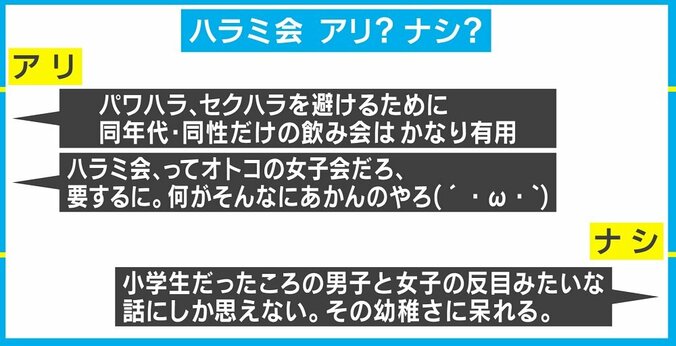 ハラミ会 アリ? ナシ?

アリ

パワハラ、セクハラを避けるために
同年代・同性だけの飲み会は かなり有用

ハラミ会、ってオトコの女子会だろ、
要するに。何がそんなにあかんのやろ(´・ω・`)

ナシ

小学生だったころの男子と女子の反目みたいな
話にしか思えない。その幼稚さに呆れる。